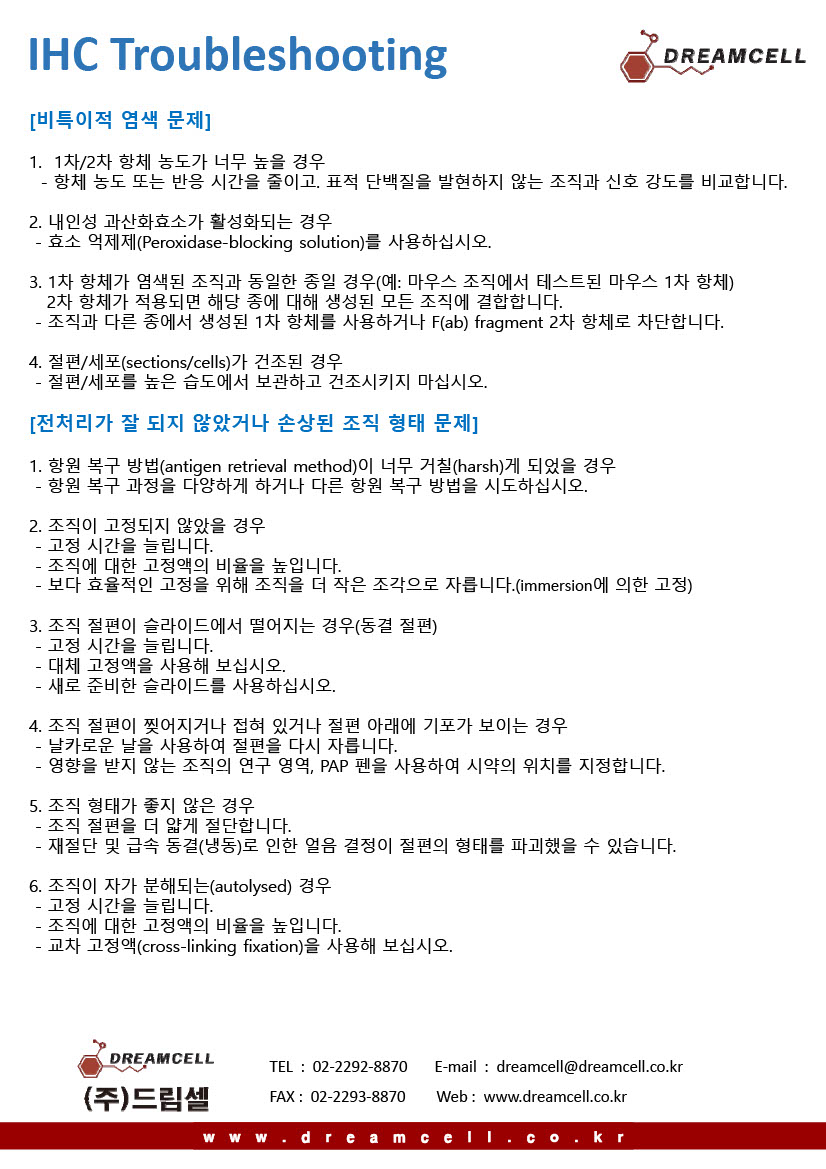 IHC Troubleshooting

DREAMCELL

[비특이적 염색 문제]

1. 1차/2차 항체 농도가 너무 높을 경우
- 항체 농도 또는 반응 시간을 줄이고. 표적 단백질을 발현하지 않는 조직과 신호 강도를 비교합니다.

2. 내인성 과산화효소가 활성화되는 경우
- 효소 억제제(Peroxidase-blocking solution)를 사용하십시오.

3. 1차 항체가 염색된 조직과 동일한 종일 경우(예: 마우스 조직에서 테스트된 마우스 1차 항체)
2차 항체가 적용되면 해당 종에 대해 생성된 모든 조직에 결합합니다.
- 조직과 다른 종에서 생성된 1차 항체를 사용하거나 F(ab) fragment 2차 항체로 차단합니다.

4. 절편/세포(sections/cells)가 건조된 경우
- 절편/세포를 높은 습도에서 보관하고 건조시키지 마십시오.

[전처리가 잘 되지 않았거나 손상된 조직 형태 문제]

1. 항원 복구 방법(antigen retrieval method)이 너무 거칠(harsh)게 되었을 경우
- 항원 복구 과정을 다양하게 하거나 다른 항원 복구 방법을 시도하십시오.

2. 조직이 고정되지 않았을 경우
- 고정 시간을 늘립니다.
- 조직에 대한 고정액의 비율을 높입니다.
- 보다 효율적인 고정을 위해 조직을 더 작은 조각으로 자릅니다.(immersion에 의한 고정)

3. 조직 절편이 슬라이드에서 떨어지는 경우(동결 절편)
- 고정 시간을 늘립니다.
- 대체 고정액을 사용해 보십시오.
- 새로 준비한 슬라이드를 사용하십시오.

4. 조직 절편이 찢어지거나 접혀 있거나 절편 아래에 기포가 보이는 경우
- 날카로운 날을 사용하여 절편을 다시 자릅니다.
- 영향을 받지 않는 조직의 연구 영역, PAP 펜을 사용하여 시약의 위치를 지정합니다.

5. 조직 형태가 좋지 않은 경우
- 조직 절편을 더 얇게 절단합니다.
- 재절단 및 급속 동결(냉동)로 인한 얼음 결정이 절편의 형태를 파괴했을 수 있습니다.

6. 조직이 자가 분해되는(autolysed) 경우
- 고정 시간을 늘립니다.
- 조직에 대한 고정액의 비율을 높입니다.
- 교차 고정액(cross-linking fixation)을 사용해 보십시오.

DREAMCELL
(주)드림셀

TEL : 02-2292-8870 E-mail : dreamcell@dreamcell.co.kr
FAX : 02-2293-8870 Web : www.dreamcell.co.kr

www.dreamcell.co.kr